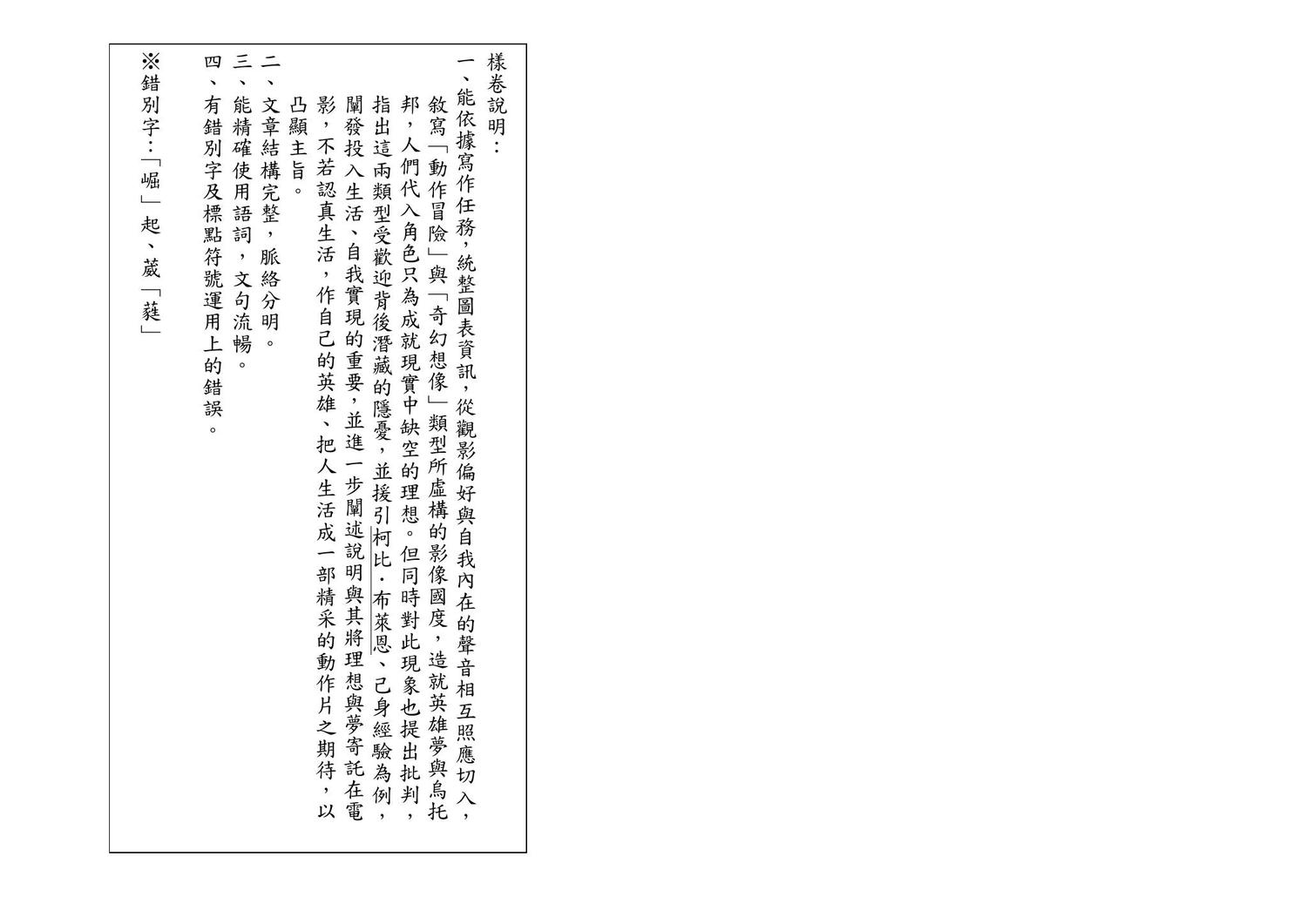 樣卷說明：

一、能依據寫作任務，統整圖表資訊，從觀影偏好與自我內在的聲音相互照應切入，敘寫「動作冒險」與「奇幻想像」類型所虛構的影像國度，造就英雄夢與烏托邦，人們代入角色只為成就現實中缺空的理想。但同時對此現象也提出批判，指出這兩類型受歡迎背後潛藏的隱憂，並援引柯比·布萊恩、己身經驗為例，闡發投入生活、自我實現的重要，並進一步闡述說明與其將理想與夢寄託在電影，不若認真生活，作自己的英雄、把人生活成一部精采的動作片之期待，以凸顯主旨。

二、文章結構完整，脈絡分明。

三、能精確使用語詞，文句流暢。

四、有錯別字及標點符號運用上的錯誤。

※錯別字：「崛」起、葳「蕤」